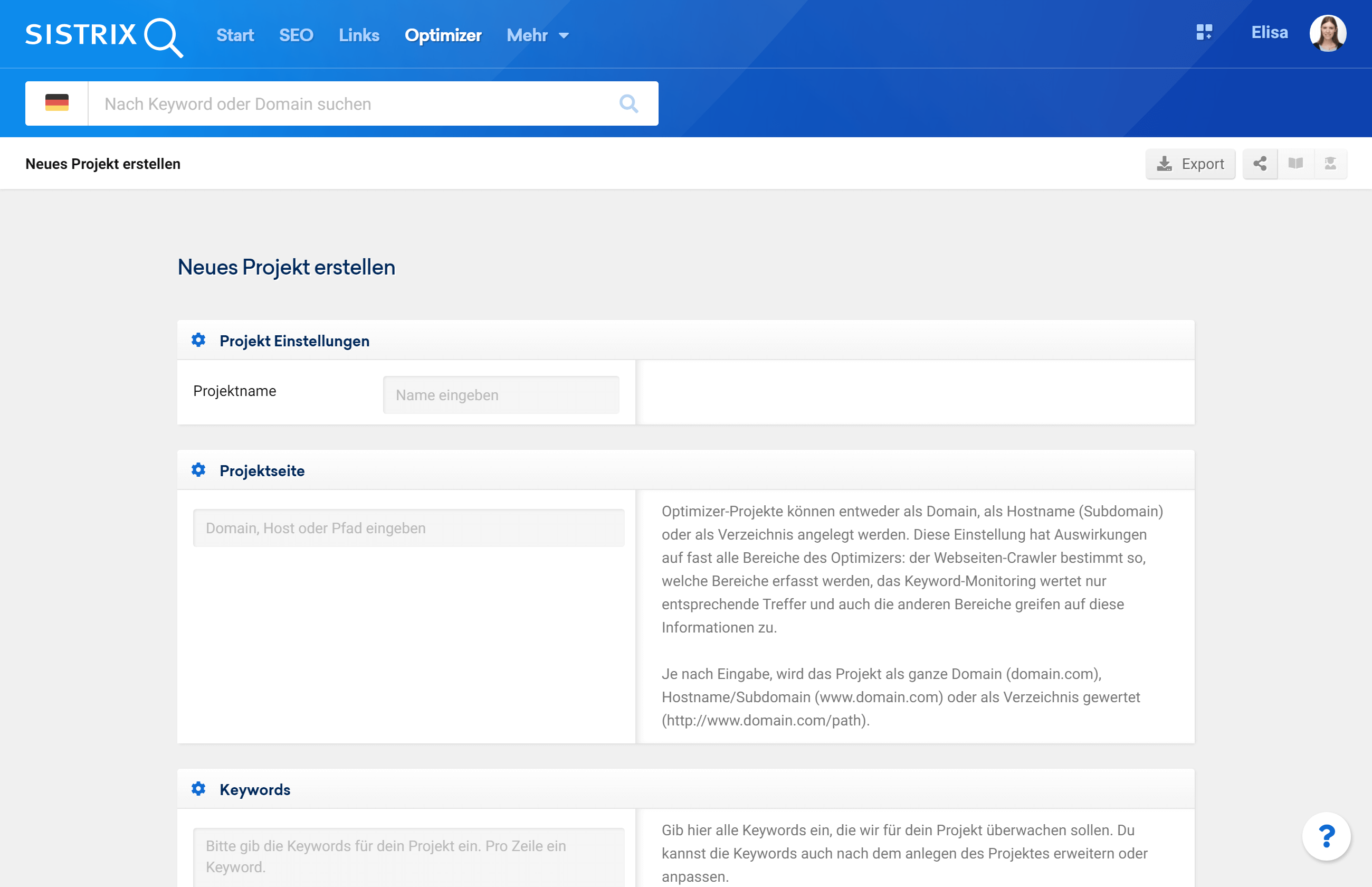 SISTRIX Start SEO Links Optimizer Mehr

Elisa

Nach Keyword oder Domain suchen

Neues Projekt erstellen

Export

Neues Projekt erstellen

Projekt Einstellungen

Projektname

Name eingeben

Projektseite

Domain, Host oder Pfad eingeben

Optimizer-Projekte können entweder als Domain, als Hostname (Subdomain) oder als Verzeichnis angelegt werden. Diese Einstellung hat Auswirkungen auf fast alle Bereiche des Optimizers: der Webseiten-Crawler bestimmt so, welche Bereiche erfasst werden, das Keyword-Monitoring wertet nur entsprechende Treffer und auch die anderen Bereiche greifen auf diese Informationen zu.

Je nach Eingabe, wird das Projekt als ganze Domain (domain.com), Hostname/Subdomain (www.domain.com) oder als Verzeichnis gewertet (http://www.domain.com/path).

Keywords

Bitte gib die Keywords für dein Projekt ein. Pro Zeile ein Keyword.

Gib hier alle Keywords ein, die wir für dein Projekt überwachen sollen. Du kannst die Keywords auch nach dem anlegen des Projektes erweitern oder anpassen.

?